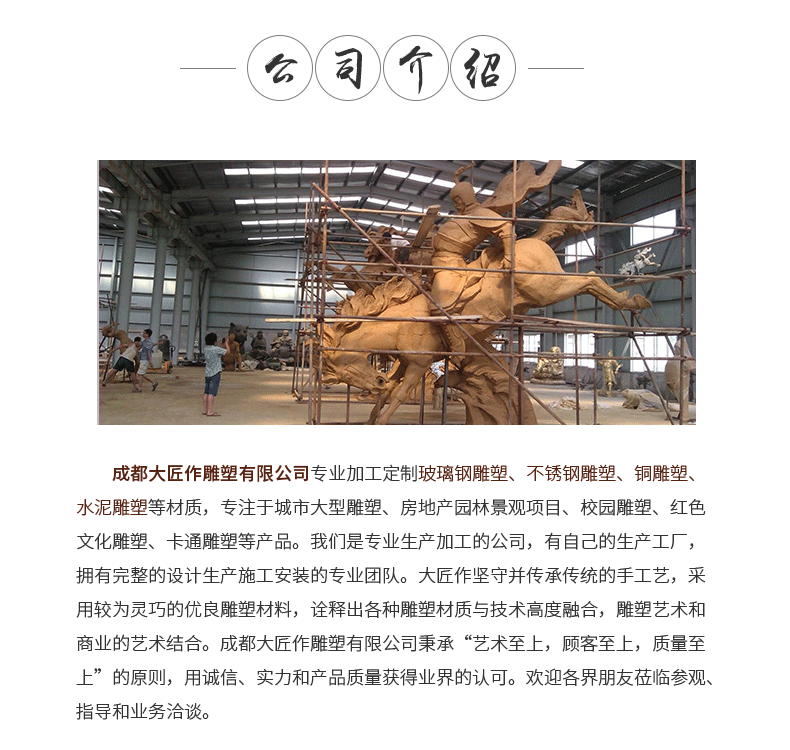 公司介绍

成都大匠作雕塑有限公司专业加工定制玻璃钢雕塑、不锈钢雕塑、铜雕塑、水泥雕塑等材质，专注于城市大型雕塑、房地产园林景观项目、校园雕塑、红色文化雕塑、卡通雕塑等产品。我们是专业生产加工的公司，有自己的生产工厂，拥有完整的设计生产施工安装的专业团队。大匠作坚守并传承传统的手工艺，采用较为灵巧的优良雕塑材料，诠释出各种雕塑材质与技术高度融合，雕塑艺术和商业的艺术结合。成都大匠作雕塑有限公司秉承“艺术至上，顾客至上，质量至上”的原则，用诚信、实力和产品质量获得业界的认可。欢迎各界朋友莅临参观、指导和业务洽谈。